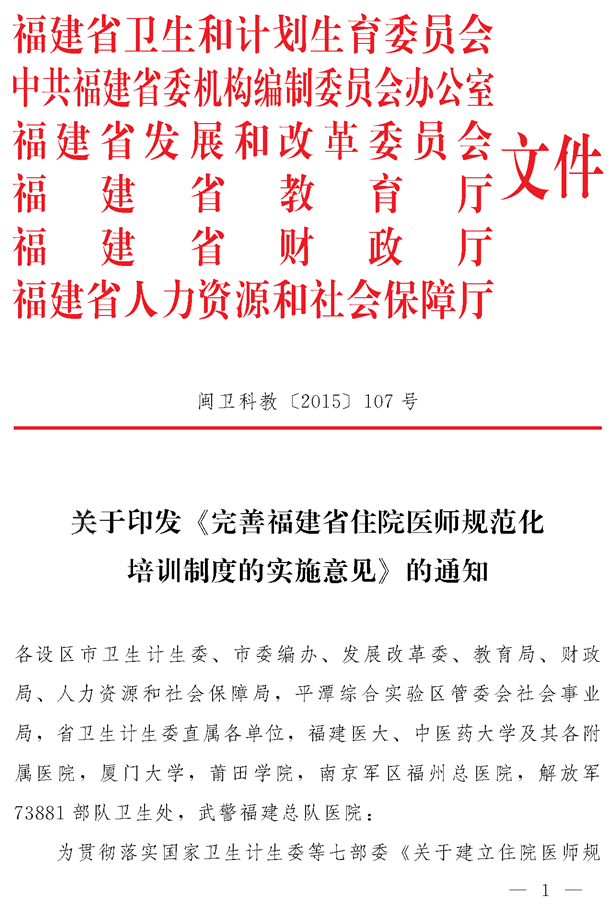 福建省卫生和计划生育委员会
中共福建省委机构编制委员会办公室
福建省发展和改革委员会
福建省教育厅
福建省财政厅
福建省人力资源和社会保障厅
文件

闽卫科教〔2015〕107号

关于印发《完善福建省住院医师规范化培训制度的实施意见》的通知

各设区市卫生计生委、市委编办、发展改革委、教育局、财政局、人力资源和社会保障局，平潭综合实验区管委会社会事业局，省卫生计生委直属各单位，福建医大、中医药大学及其各附属医院，厦门大学，莆田学院，南京军区福州总医院，解放军73881部队卫生处，武警福建总队医院：

为贯彻落实国家卫生计生委等七部委《关于建立住院医师规

— 1 —